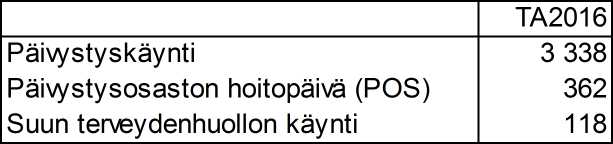 | | TA2016 |
|---|---|
| Päivystyskäynti | 3 338 |
| Päivystysosaston hoitopäivä (POS) | 362 |
| Suun terveydenhuollon käynti | 118 |